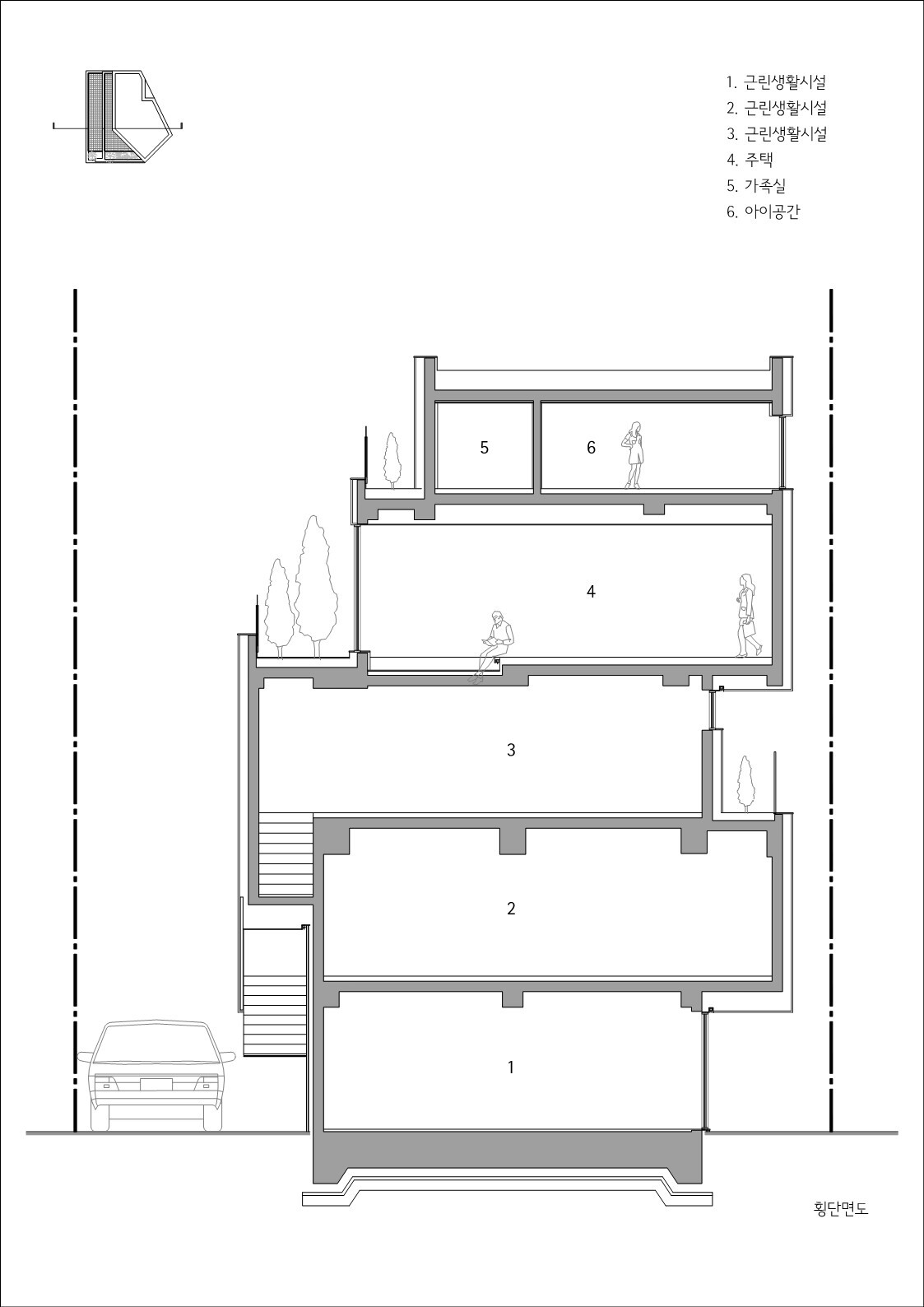 1. 근린생활시설
2. 근린생활시설
3. 근린생활시설
4. 주택
5. 가족실
6. 아이공간

5
6
4
3
2
1

횡단면도